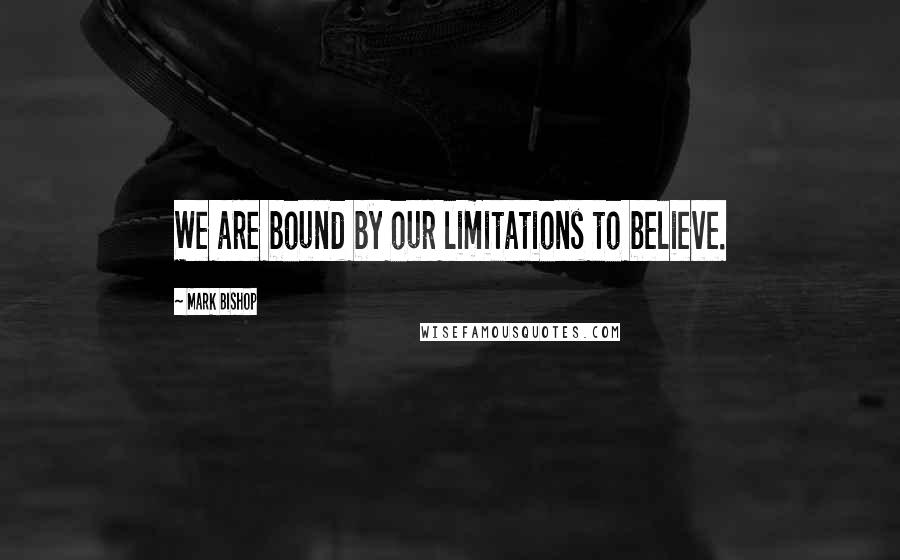 WE ARE BOUND BY OUR LIMITATIONS TO BELIEVE.

~ MARK BISHOP

WISEFAMOUSQUOTES.COM